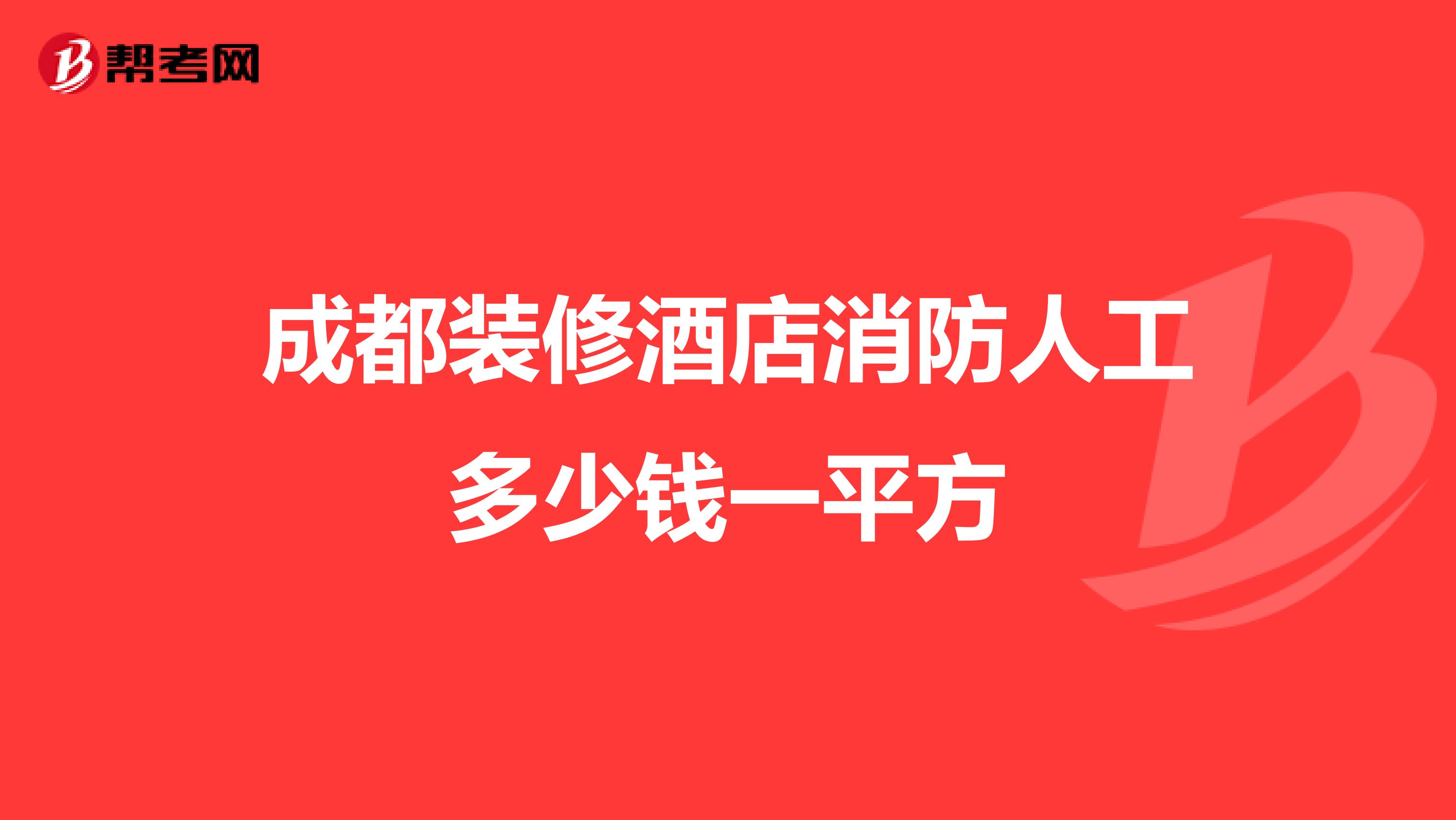 帮考网

成都装修酒店消防人工多少钱一平方